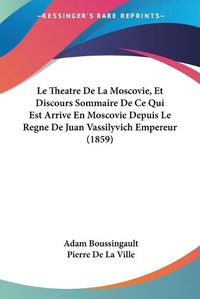 KESSINGER'S RARE REPRINTS

Le Theatre De La Moscovie, Et Discours Sommaire De Ce Qui Est Arrive En Moscovie Depuis Le Regne De Juan Vassilyvich Empereur (1859)

Adam Boussingault
Pierre De La Ville